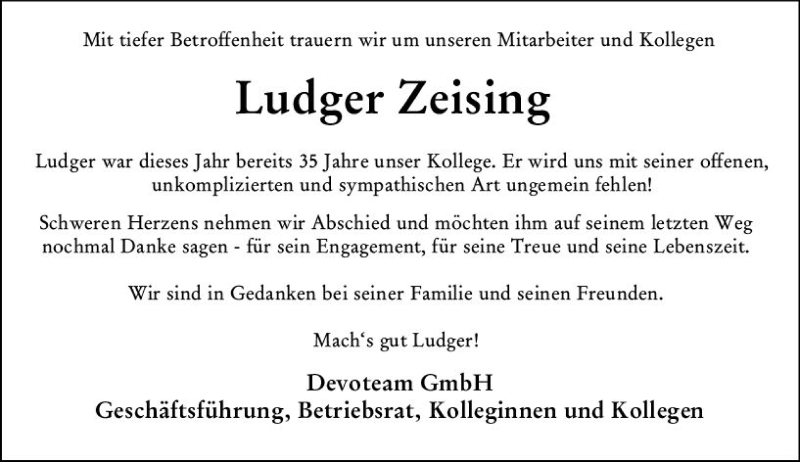 Mit tiefer Betroffenheit trauern wir um unseren Mitarbeiter und Kollegen

Ludger Zeising

Ludger war dieses Jahr bereits 35 Jahre unser Kollege. Er wird uns mit seiner offenen, unkomplizierten und sympathischen Art ungemein fehlen!

Schweren Herzens nehmen wir Abschied und möchten ihm auf seinem letzten Weg nochmal Danke sagen - für sein Engagement, für seine Treue und seine Lebenszeit.

Wir sind in Gedanken bei seiner Familie und seinen Freunden.

Mach's gut Ludger!

Devoteam GmbH
Geschäftsführung, Betriebsrat, Kolleginnen und Kollegen